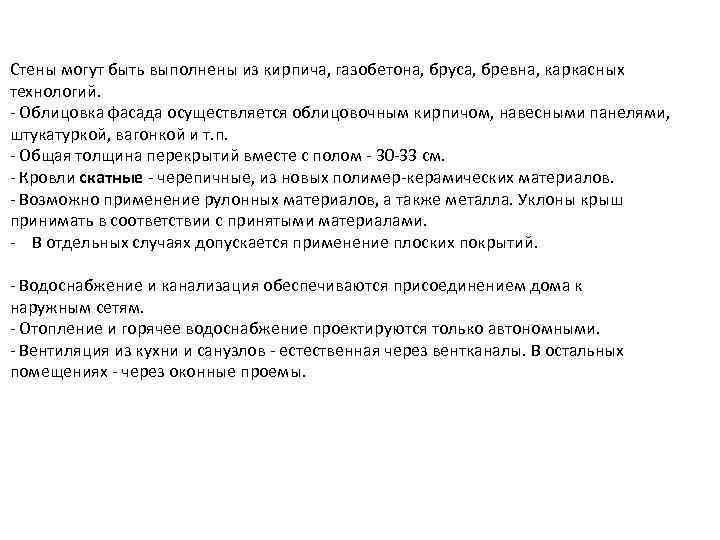 Стены могут быть выполнены из кирпича, газобетона, бруса, бревна, каркасных технологий.
- Облицовка фасада осуществляется облицовочным кирпичом, навесными панелями, штукатуркой, вагонкой и т.п.
- Общая толщина перекрытий вместе с полом - 30-33 см.
- Кровли скатные - черепичные, из новых полимер-керамических материалов.
- Возможно применение рулонных материалов, а также металла. Уклоны крыш принимать в соответствии с принятыми материалами.
- В отдельных случаях допускается применение плоских покрытий.

- Водоснабжение и канализация обеспечиваются присоединением дома к наружным сетям.
- Отопление и горячее водоснабжение проектируются только автономными.
- Вентиляция из кухни и санузлов - естественная через вентканалы. В остальных помещениях - через оконные проемы.